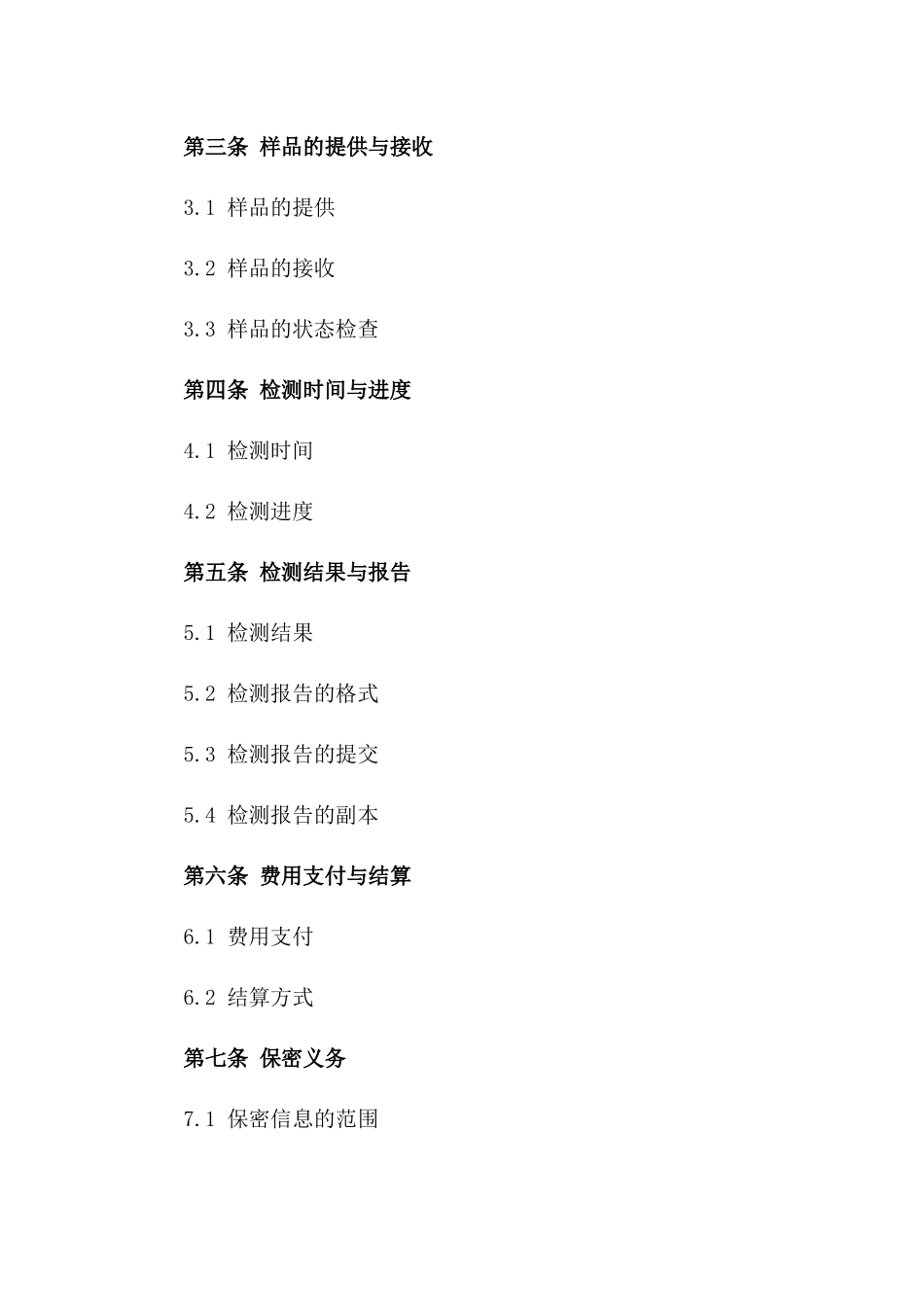 第三条 样品的提供与接收

3.1 样品的提供

3.2 样品的接收

3.3 样品的状态检查

第四条 检测时间与进度

4.1 检测时间

4.2 检测进度

第五条 检测结果与报告

5.1 检测结果

5.2 检测报告的格式

5.3 检测报告的提交

5.4 检测报告的副本

第六条 费用支付与结算

6.1 费用支付

6.2 结算方式

第七条 保密义务

7.1 保密信息的范围